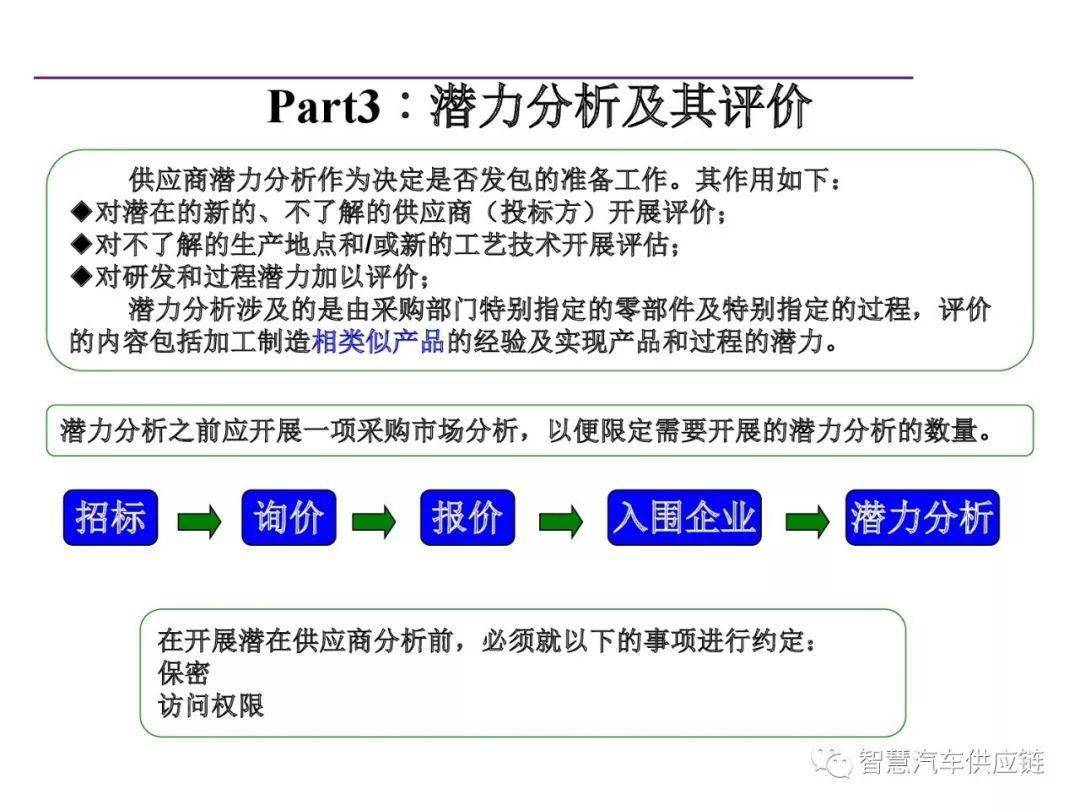 Part3：潜力分析及其评价

供应商潜力分析作为决定是否发包的准备工作。其作用如下：
◆对潜在的新的、不了解的供应商（投标方）开展评价；
◆对不了解的生产地点和/或新的工艺技术开展评估；
◆对研发和过程潜力加以评价；
潜力分析涉及的是由采购部门特别指定的零部件及特别指定的过程，评价的内容包括加工制造相类似产品的经验及实现产品和过程的潜力。

潜力分析之前应开展一项采购市场分析，以便限定需要开展的潜力分析的数量。

招标

询价

报价

入围企业

潜力分析

在开展潜在供应商分析前，必须就以下的事项进行约定：
保密
访问权限

智慧汽车供应链